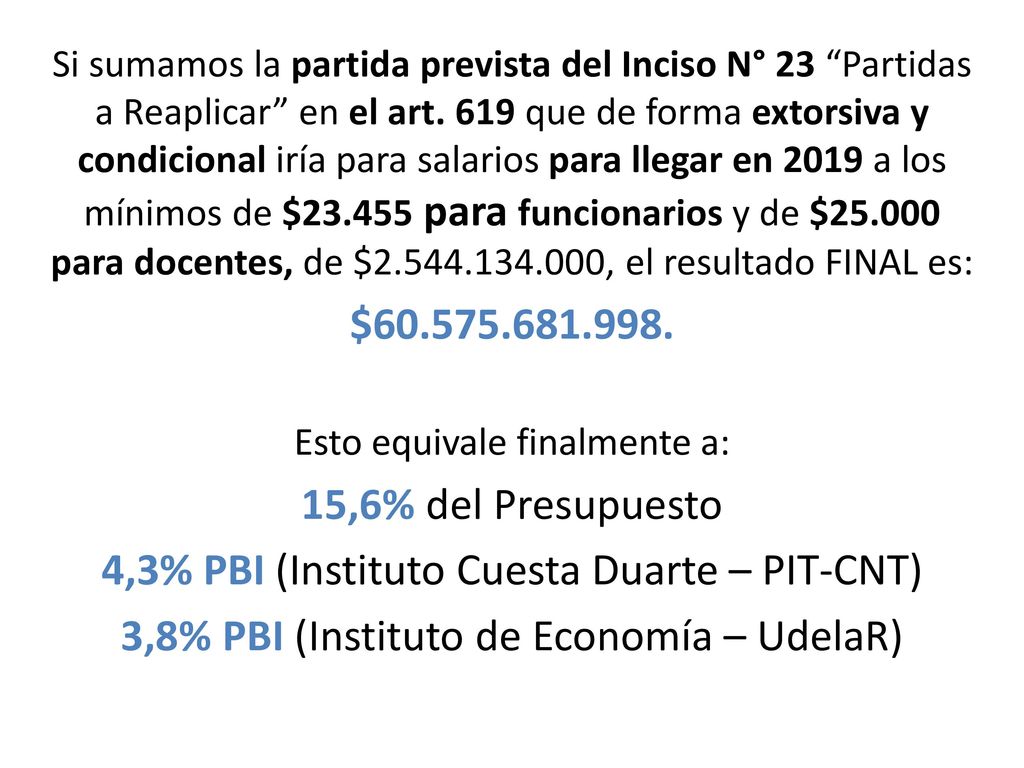 Si sumamos la partida prevista del Inciso N° 23 “Partidas a Reaplicar” en el art. 619 que de forma extorsiva y condicional iría para salarios para llegar en 2019 a los mínimos de \$23.455 para funcionarios y de \$25.000 para docentes, de \$2.544.134.000, el resultado FINAL es:

\$60.575.681.998.

Esto equivale finalmente a:

15,6% del Presupuesto

4,3% PBI (Instituto Cuesta Duarte – PIT-CNT)

3,8% PBI (Instituto de Economía – UdelaR)